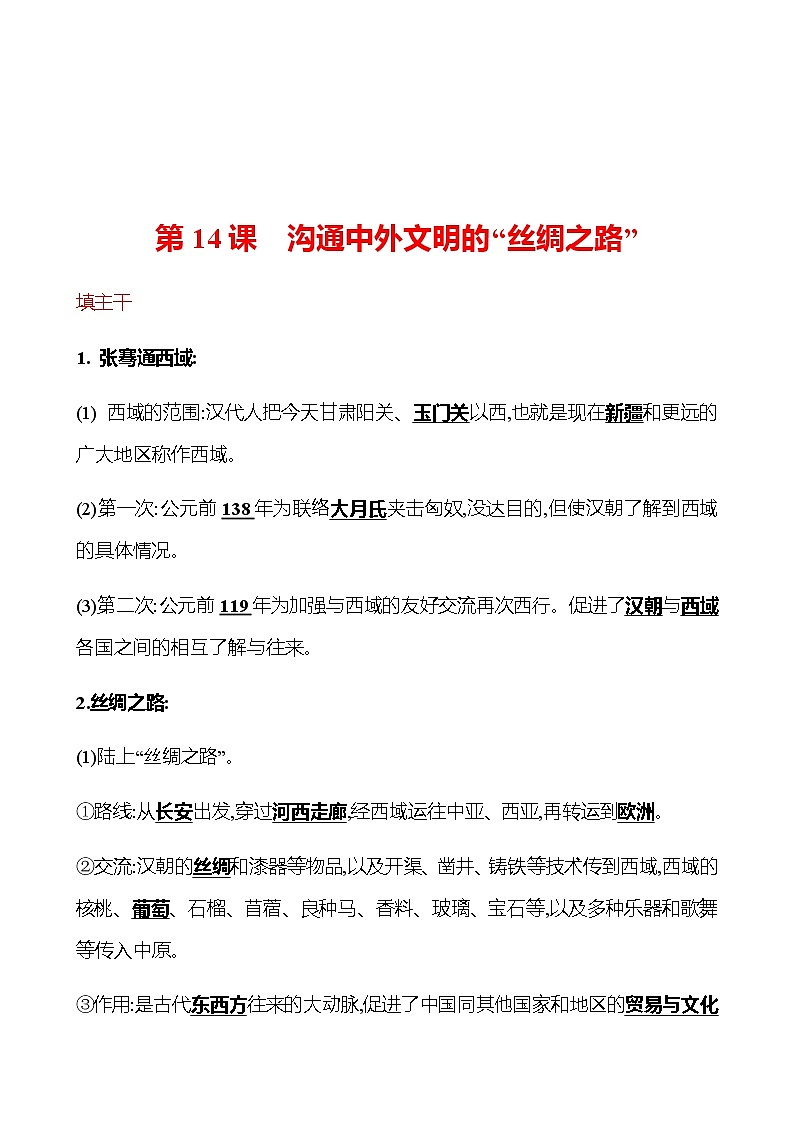 第 14 课　沟通中外文明的“丝绸之路”

填主干

1. 张骞通西域:

(1) 西域的范围:汉代人把今天甘肃阳关、玉门关以西,也就是现在新疆和更远的广大地区称作西域。

(2)第一次:公元前 138 年为联络大月氏夹击匈奴,没达目的,但使汉朝了解到西域的具体情况。

(3)第二次:公元前 119 年为加强与西域的友好交流再次西行。促进了汉朝与西域各国之间的相互了解与往来。

2.丝绸之路:

(1)陆上“丝绸之路”。

①路线:从长安出发,穿过河西走廊,经西域运往中亚、西亚,再转运到欧洲。

②交流:汉朝的丝绸和漆器等物品,以及开渠、凿井、铸铁等技术传到西域,西域的核桃、葡萄、石榴、苜蓿、良种马、香料、玻璃、宝石等,以及多种乐器和歌舞等传入中原。

③作用:是古代东西方往来的大动脉,促进了中国同其他国家和地区的贸易与文化